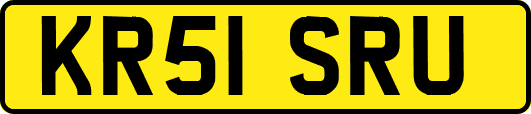 KR51 SRU